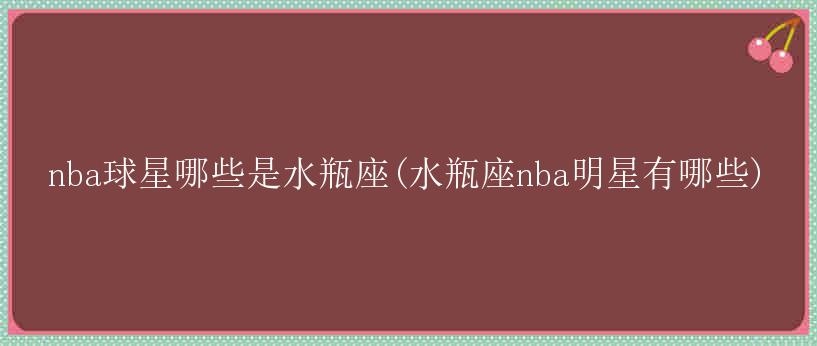 nba球星哪些是水瓶座(水瓶座nba明星有哪些)